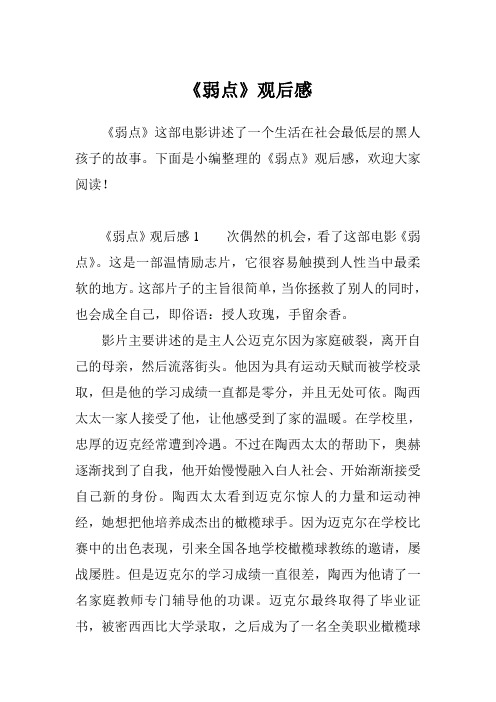 《弱点》观后感

《弱点》这部电影讲述了一个生活在社会最低层的黑人孩子的故事。下面是小编整理的《弱点》观后感，欢迎大家阅读！

《弱点》观后感 1　　次偶然的机会，看了这部电影《弱点》。这是一部温情励志片，它很容易触摸到人性当中最柔软的地方。这部片子的主旨很简单，当你拯救了别人的同时，也会成全自己，即俗语：授人玫瑰，手留余香。

影片主要讲述的是主人公迈克尔因为家庭破裂，离开自己的母亲，然后流落街头。他因为具有运动天赋而被学校录取，但是他的学习成绩一直都是零分，并且无处可依。陶西太太一家人接受了他，让他感受到了家的温暖。在学校里，忠厚的迈克经常遭到冷遇。不过在陶西太太的帮助下，奥赫逐渐找到了自我，他开始慢慢融入白人社会、开始渐渐接受自己新的身份。陶西太太看到迈克尔惊人的力量和运动神经，她想把他培养成杰出的橄榄球手。因为迈克尔在学校比赛中的出色表现，引来全国各地学校橄榄球教练的邀请，屡战屡胜。但是迈克尔的学习成绩一直很差，陶西为他请了一名家庭教师专门辅导他的功课。迈克尔最终取得了毕业证书，被密西西比大学录取，之后成为了一名全美职业橄榄球